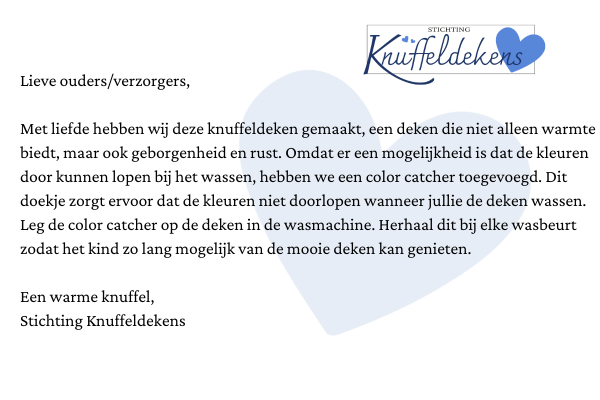 STICHTING
Knuffeldekens

Lieve ouders/verzorgers,

Met liefde hebben wij deze knuffeldeken gemaakt, een deken die niet alleen warmte biedt, maar ook geborgenheid en rust. Omdat er een mogelijkheid is dat de kleuren door kunnen lopen bij het wassen, hebben we een color catcher toegevoegd. Dit doekje zorgt ervoor dat de kleuren niet doorlopen wanneer jullie de deken wassen. Leg de color catcher op de deken in de wasmachine. Herhaal dit bij elke wasbeurt zodat het kind zo lang mogelijk van de mooie deken kan genieten.

Een warme knuffel,
Stichting Knuffeldekens